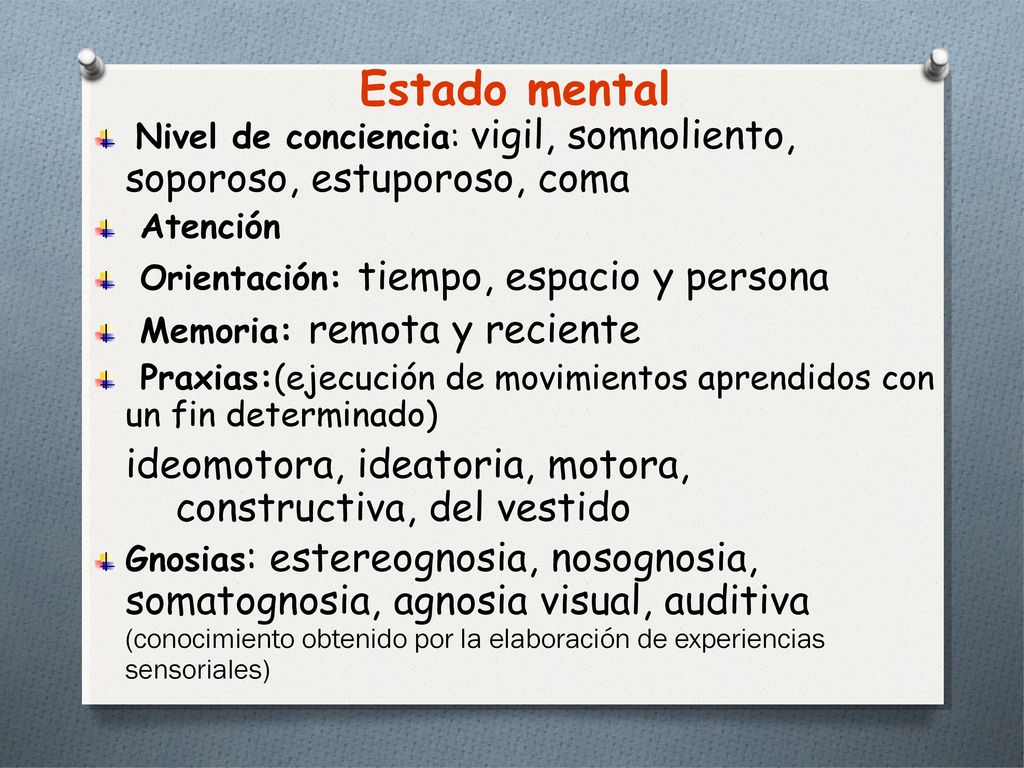 Estado mental

Nivel de conciencia: vigil, somnoliento, soporoso, estuporoso, coma

Atención

Orientación: tiempo, espacio y persona

Memoria: remota y reciente

Praxias:(ejecución de movimientos aprendidos con un fin determinado)

ideomotora, ideatoria, motora, constructiva, del vestido

Gnosias: estereognosia, nosognosia, somatognosia, agnosia visual, auditiva (conocimiento obtenido por la elaboración de experiencias sensoriales)